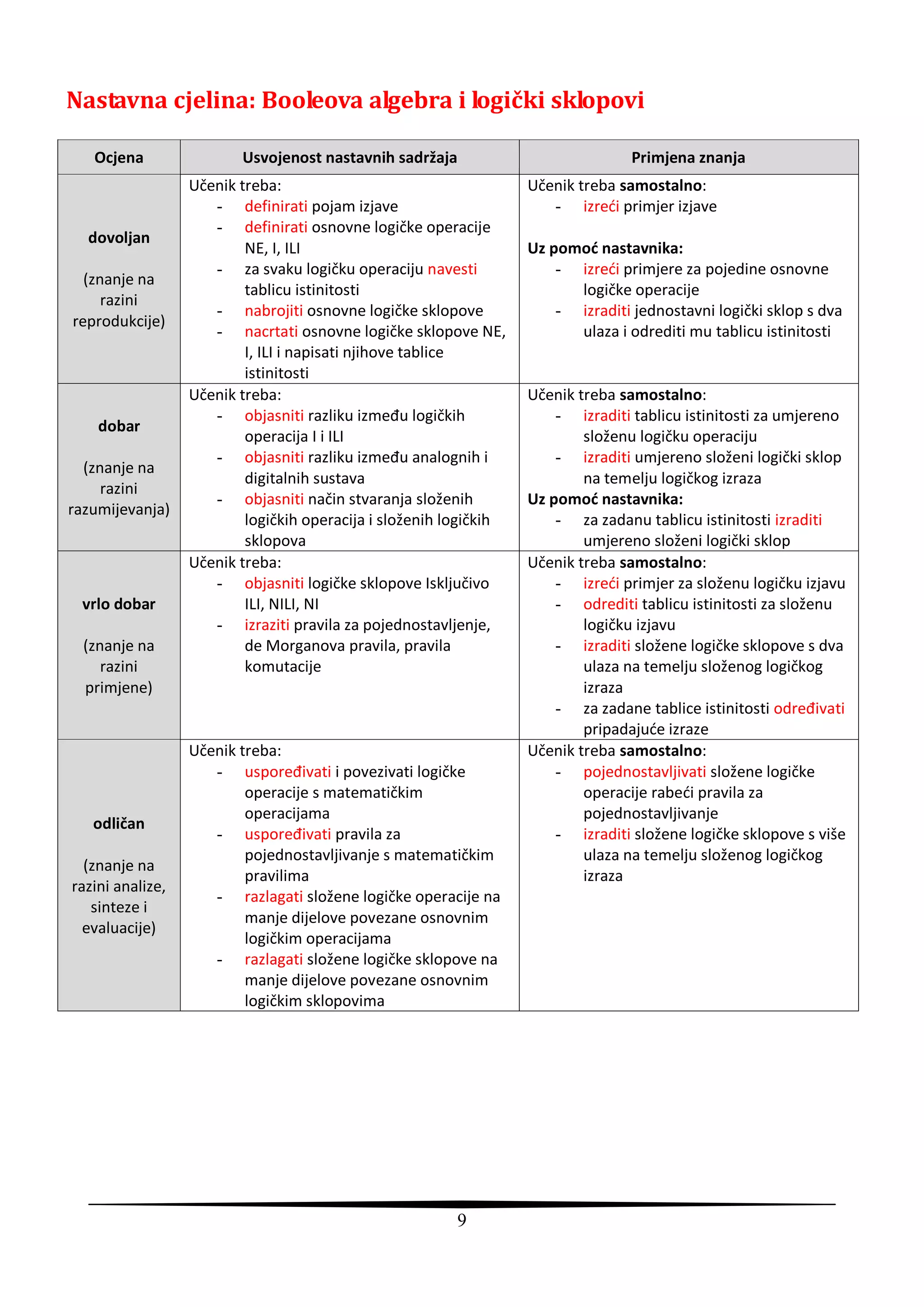 Nastavna cjelina: Booleova algebra i logički sklopovi

| Ocjena | Usvojenost nastavnih sadržaja | Primjena znanja |
|---|---|---|
| dovoljan (znanje na razini reprodukcije) | Učenik treba: - definirati pojam izjave - definirati osnovne logičke operacije NE, I, ILI - za svaku logičku operaciju navesti tablicu istinitosti - nabrojiti osnovne logičke sklopove - nacrtati osnovne logičke sklopove NE, I, ILI i napisati njihove tablice istinitosti | Učenik treba samostalno: - izreći primjer izjave Uz pomoć nastavnika: - izreći primjere za pojedine osnovne logičke operacije - izraditi jednostavni logički sklop s dva ulaza i odrediti mu tablicu istinitosti |
| dobar (znanje na razini razumijevanja) | Učenik treba: - objasniti razliku između logičkih operacija I i ILI - objasniti razliku između analognih i digitalnih sustava - objasniti način stvaranja složenih logičkih operacija i složenih logičkih sklopova | Učenik treba samostalno: - izraditi tablicu istinitosti za umjereno složenu logičku operaciju - izraditi umjereno složeni logički sklop na temelju logičkog izraza Uz pomoć nastavnika: - za zadanu tablicu istinitosti izraditi umjereno složeni logički sklop |
| vrlo dobar (znanje na razini primjene) | Učenik treba: - objasniti logičke sklopove Isključivo ILI, NILI, NI - izraziti pravila za pojednostavljenje, de Morganova pravila, pravila komutacije | Učenik treba samostalno: - izreći primjer za složenu logičku izjavu - odrediti tablicu istinitosti za složenu logičku izjavu - izraditi složene logičke sklopove s dva ulaza na temelju složenog logičkog izraza - za zadane tablice istinitosti određivati pripadajuće izraze |
| odličan (znanje na razini analize, sinteze i evaluacije) | Učenik treba: - uspoređivati i povezivati logičke operacije s matematičkim operacijama - uspoređivati pravila za pojednostavljivanje s matematičkim pravilima - razlagati složene logičke operacije na manje dijelove povezane osnovnim logičkim operacijama - razlagati složene logičke sklopove na manje dijelove povezane osnovnim logičkim sklopovima | Učenik treba samostalno: - pojednostavljivati složene logičke operacije rabeći pravila za pojednostavljivanje - izraditi složene logičke sklopove s više ulaza na temelju složenog logičkog izraza |

9